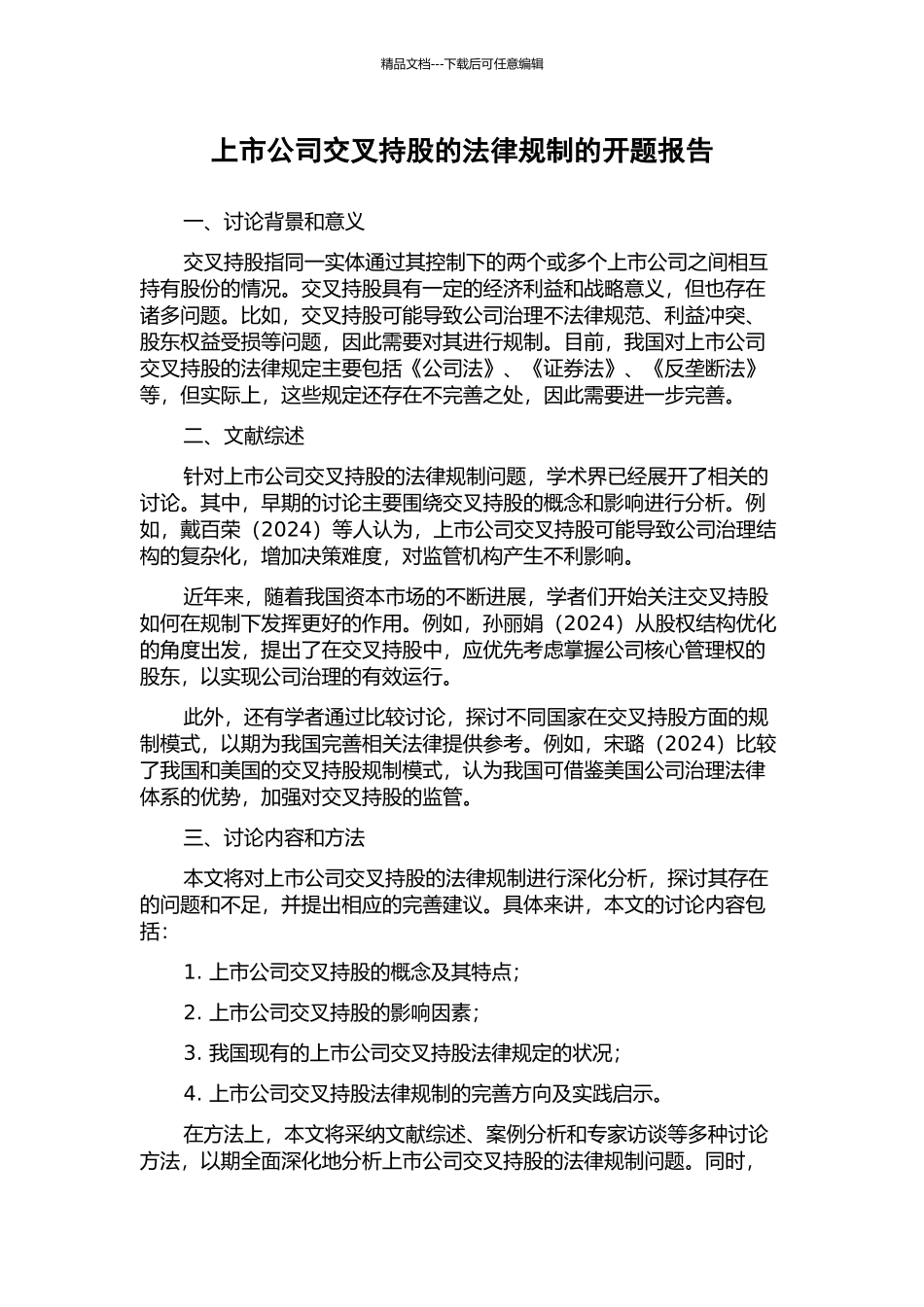 精品文档---下载后可任意编辑

上市公司交叉持股的法律规制的开题报告

一、讨论背景和意义

交叉持股指同一实体通过其控制下的两个或多个上市公司之间相互持有股份的情况。交叉持股具有一定的经济利益和战略意义，但也存在诸多问题。比如，交叉持股可能导致公司治理不法律规范、利益冲突、股东权益受损等问题，因此需要对其进行规制。目前，我国对上市公司交叉持股的法律规定主要包括《公司法》、《证券法》、《反垄断法》等，但实际上，这些规定还存在不完善之处，因此需要进一步完善。

二、文献综述

针对上市公司交叉持股的法律规制问题，学术界已经展开了相关的讨论。其中，早期的讨论主要围绕交叉持股的概念和影响进行分析。例如，戴百荣（2024）等人认为，上市公司交叉持股可能导致公司治理结构的复杂化，增加决策难度，对监管机构产生不利影响。

近年来，随着我国资本市场的不断进展，学者们开始关注交叉持股如何在规制下发挥更好的作用。例如，孙丽娟（2024）从股权结构优化的角度出发，提出了在交叉持股中，应优先考虑掌握公司核心管理权的股东，以实现公司治理的有效运行。

此外，还有学者通过比较讨论，探讨不同国家在交叉持股方面的规制模式，以期为我国完善相关法律提供参考。例如，宋璐（2024）比较了我国和美国的交叉持股规制模式，认为我国可借鉴美国公司治理法律体系的优势，加强对交叉持股的监管。

三、讨论内容和方法

本文将对上市公司交叉持股的法律规制进行深化分析，探讨其存在的问题和不足，并提出相应的完善建议。具体来讲，本文的讨论内容包括：

1. 上市公司交叉持股的概念及其特点；

2. 上市公司交叉持股的影响因素；

3. 我国现有的上市公司交叉持股法律规定的状况；

4. 上市公司交叉持股法律规制的完善方向及实践启示。

在方法上，本文将采纳文献综述、案例分析和专家访谈等多种讨论方法，以期全面深化地分析上市公司交叉持股的法律规制问题。同时，